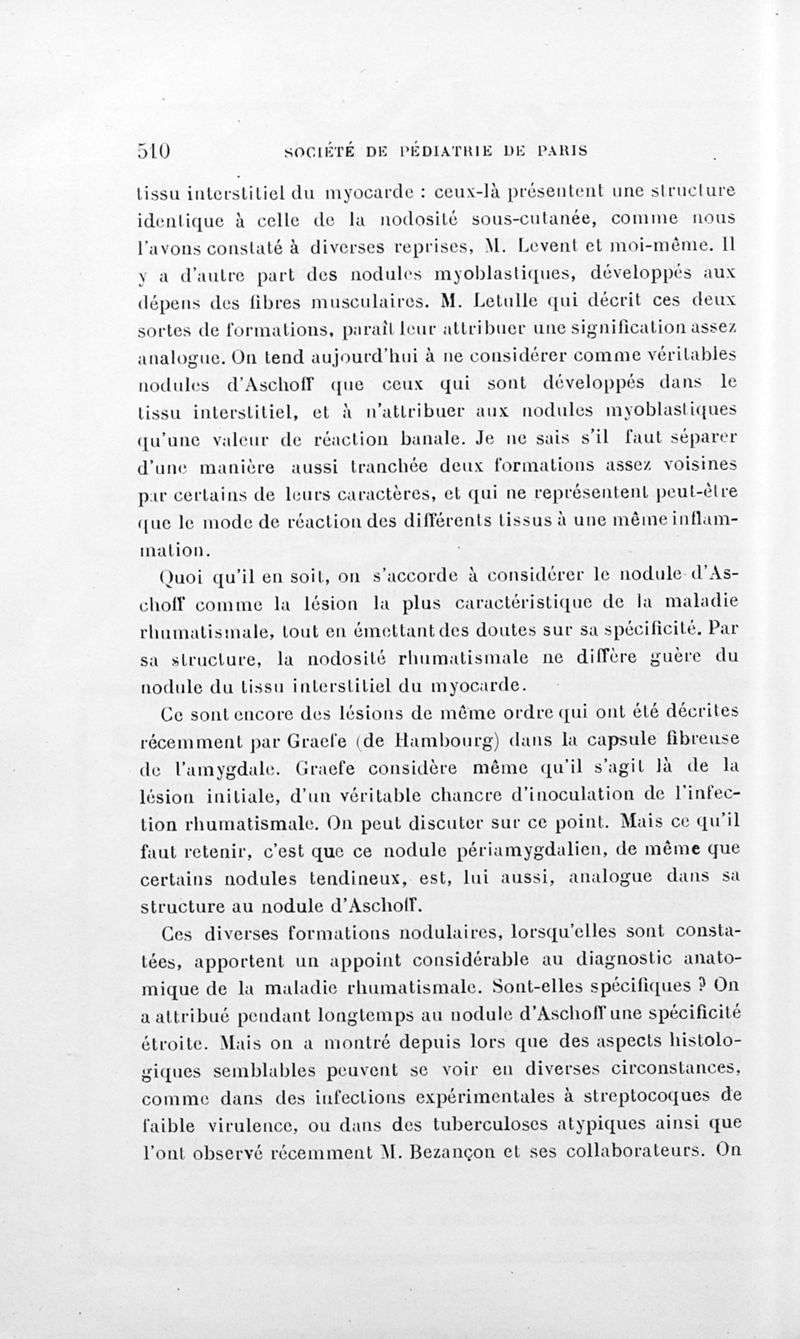 510 SOCIÉTÉ DE PÉDIATRIE DE PARIS

tissu interstitiel du myocarde : ceux-là présentent une structure identique à celle de la nodosité sous-cutanée, comme nous l'avons constaté à diverses reprises, M. Levent et moi-même. Il y a d'autre part des nodules myoblastiques, développés aux dépens des fibres musculaires. M. Letulle qui décrit ces deux sortes de formations, paraît leur attribuer une signification assez analogue. On tend aujourd'hui à ne considérer comme véritables nodules d'Aschoff que ceux qui sont développés dans le tissu interstitiel, et à n'attribuer aux nodules myoblastiques qu'une valeur de réaction banale. Je ne sais s'il faut séparer d'une manière aussi tranchée deux formations assez voisines par certains de leurs caractères, et qui ne représentent peut-être que le mode de réaction des différents tissus à une même inflammation.

Quoi qu'il en soit, on s'accorde à considérer le nodule d'Aschoff comme la lésion la plus caractéristique de la maladie rhumatismale, tout en émettant des doutes sur sa spécificité. Par sa structure, la nodosité rhumatismale ne diffère guère du nodule du tissu interstitiel du myocarde.

Ce sont encore des lésions de même ordre qui ont été décrites récemment par Graefe (de Hambourg) dans la capsule fibreuse de l'amygdale. Graefe considère même qu'il s'agit là de la lésion initiale, d'un véritable chancre d'inoculation de l'infection rhumatismale. On peut discuter sur ce point. Mais ce qu'il faut retenir, c'est que ce nodule périamygdalien, de même que certains nodules tendineux, est, lui aussi, analogue dans sa structure au nodule d'Aschoff.

Ces diverses formations nodulaires, lorsqu'elles sont constatées, apportent un appoint considérable au diagnostic anatomique de la maladie rhumatismale. Sont-elles spécifiques ? On a attribué pendant longtemps au nodule d'Aschoff une spécificité étroite. Mais on a montré depuis lors que des aspects histologiques semblables peuvent se voir en diverses circonstances, comme dans des infections expérimentales à streptocoques de faible virulence, ou dans des tuberculoses atypiques ainsi que l'ont observé récemment M. Bezançon et ses collaborateurs. On